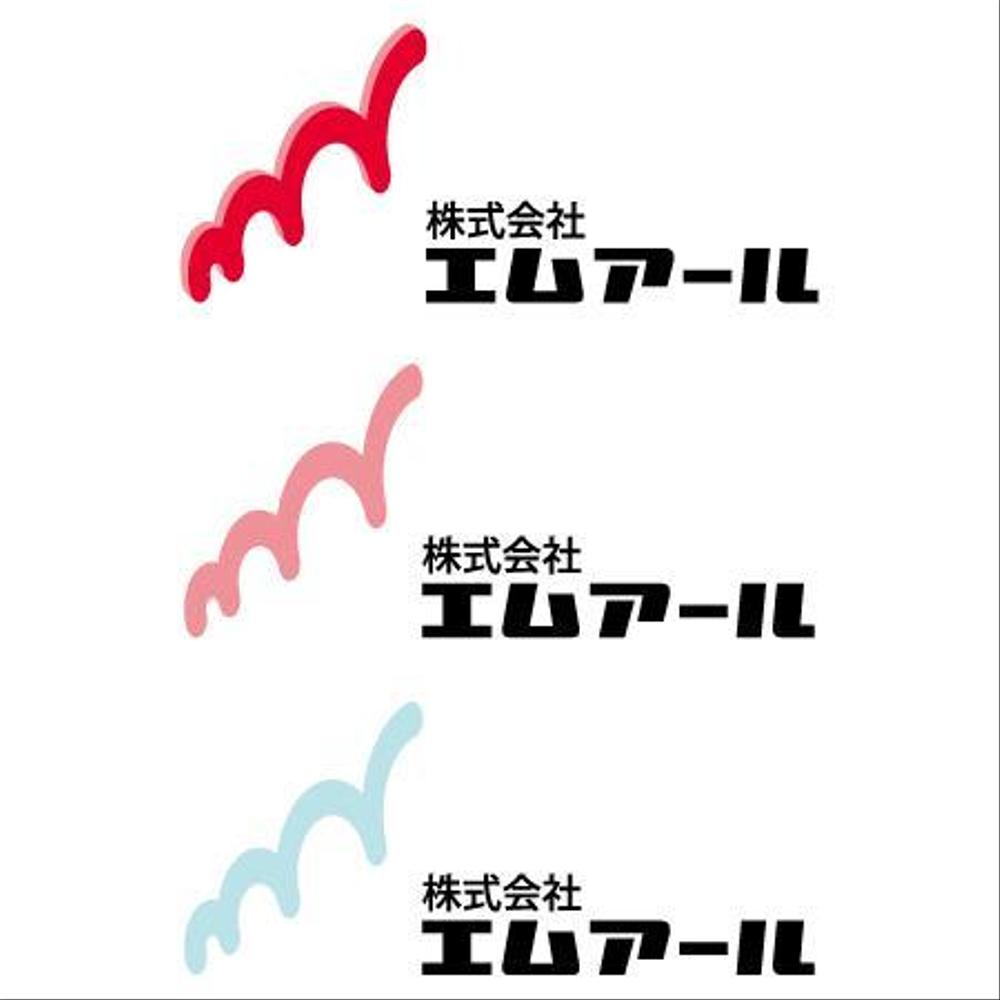 株式会社
エムアール

株式会社
エムアール

株式会社
エムアール